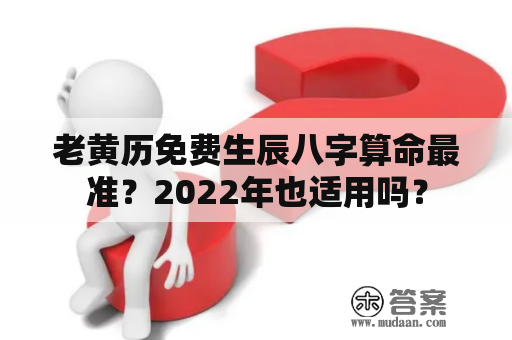 老黄历免费生辰八字算命最准？2022年也适用吗？

木 答案
www.mudaan.com